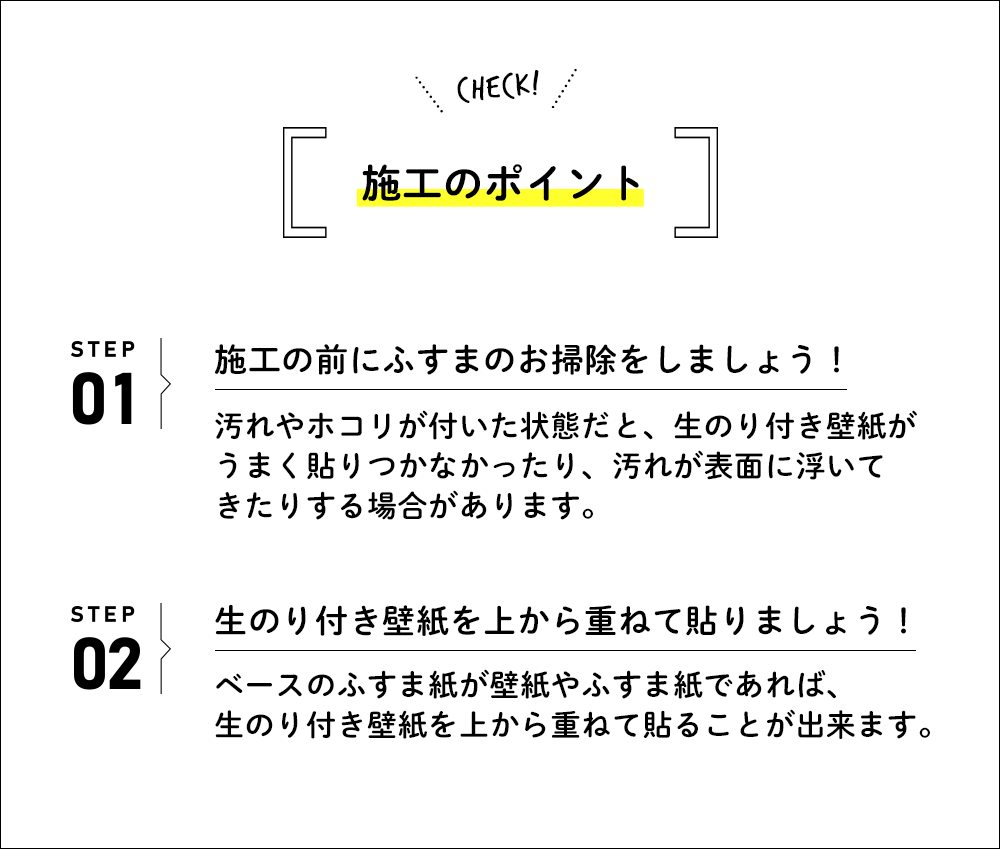 CHECK!

施工のポイント

STEP
01

施工の前にふすまのお掃除をしましょう！

汚れやホコリが付いた状態だと、生のり付き壁紙がうまく貼りつかなかったり、汚れが表面に浮いてきたりする場合があります。

STEP
02

生のり付き壁紙を上から重ねて貼りましょう！

ベースのふすま紙が壁紙やふすま紙であれば、生のり付き壁紙を上から重ねて貼ることが出来ます。